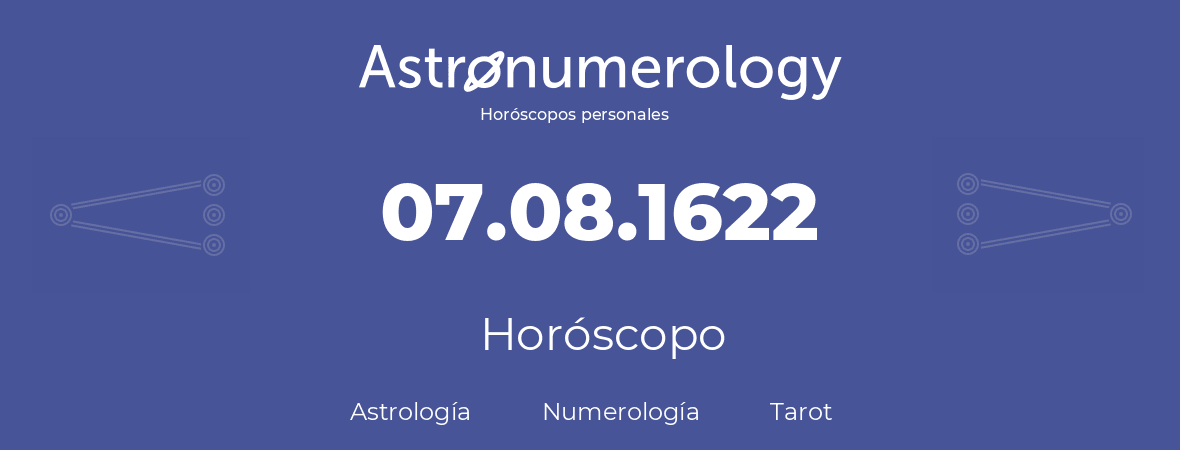 Astronumerology
Horóscopos personales

07.08.1622

Horóscopo

Astrología Numerología Tarot